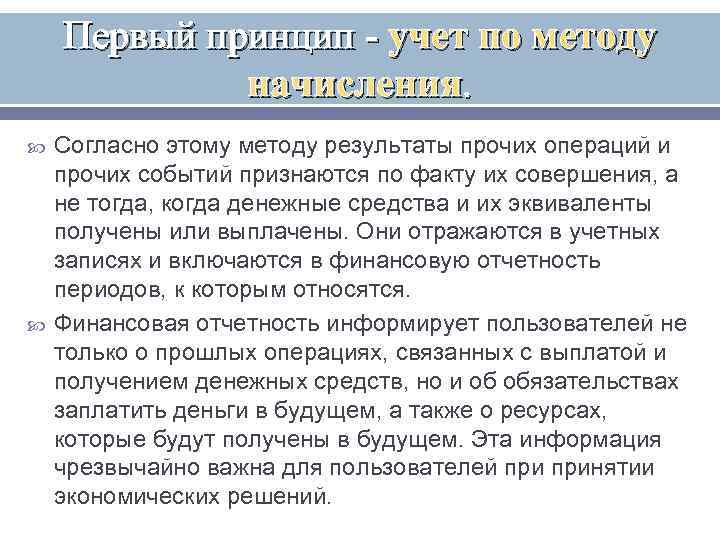 Первый принцип - учет по методу начисления.

Согласно этому методу результаты прочих операций и прочих событий признаются по факту их совершения, а не тогда, когда денежные средства и их эквиваленты получены или выплачены. Они отражаются в учетных записях и включаются в финансовую отчетность периодов, к которым относятся.

Финансовая отчетность информирует пользователей не только о прошлых операциях, связанных с выплатой и получением денежных средств, но и об обязательствах заплатить деньги в будущем, а также о ресурсах, которые будут получены в будущем. Эта информация чрезвычайно важна для пользователей при принятии экономических решений.